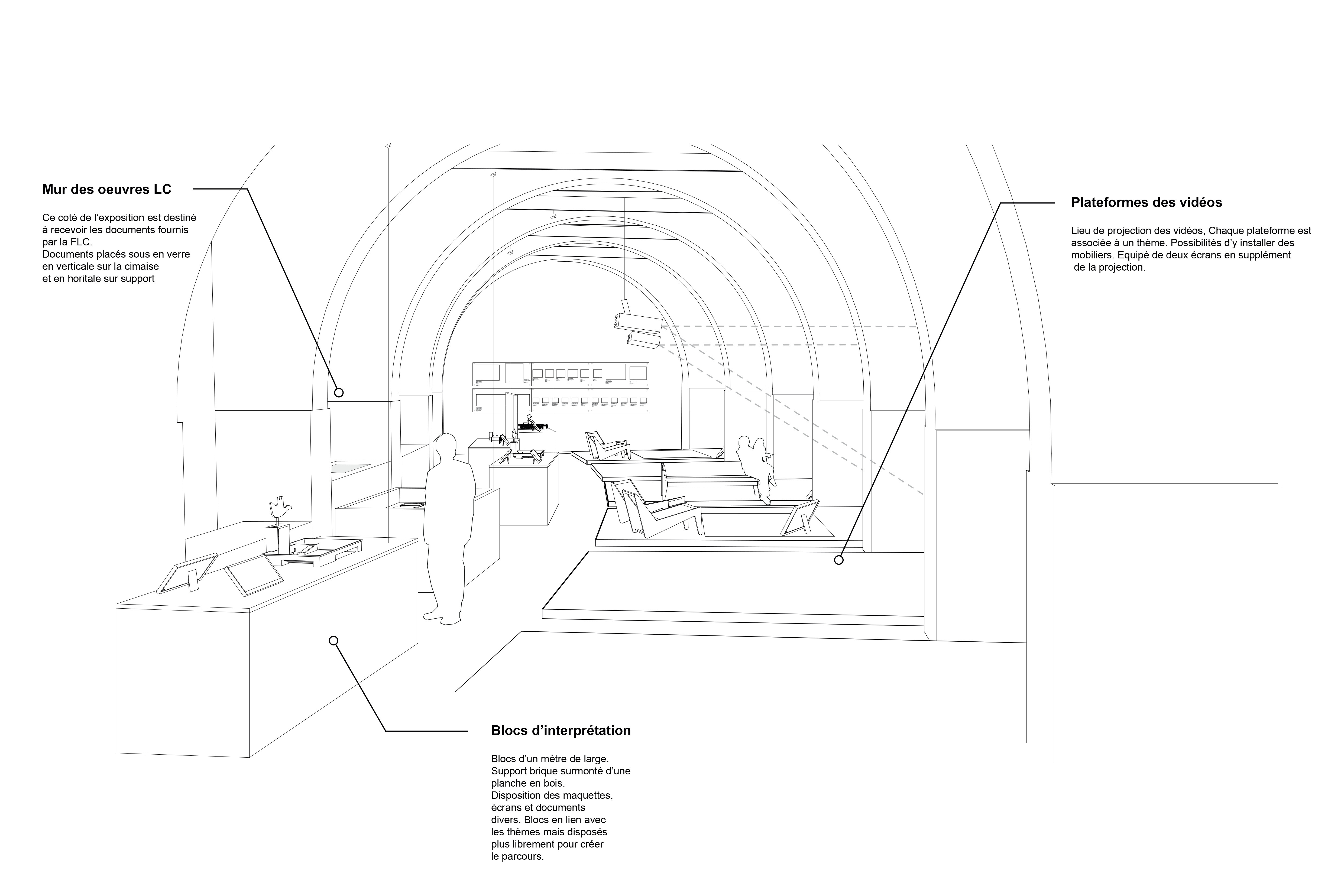 Mur des oeuvres LC

Ce coté de l'exposition est destiné à recevoir les documents fournis par la FLC.
Documents placés sous en verre en verticale sur la cimaise et en horitale sur support

Plateformes des vidéos

Lieu de projection des vidéos, Chaque plateforme est associée à un thème. Possibilités d'y installer des mobiliers. Equipé de deux écrans en supplément de la projection.

Blocs d'interprétation

Blocs d'un mètre de large.
Support brique surmonté d'une planche en bois.
Disposition des maquettes, écrans et documents divers. Blocs en lien avec les thèmes mais disposés plus librement pour créer le parcours.